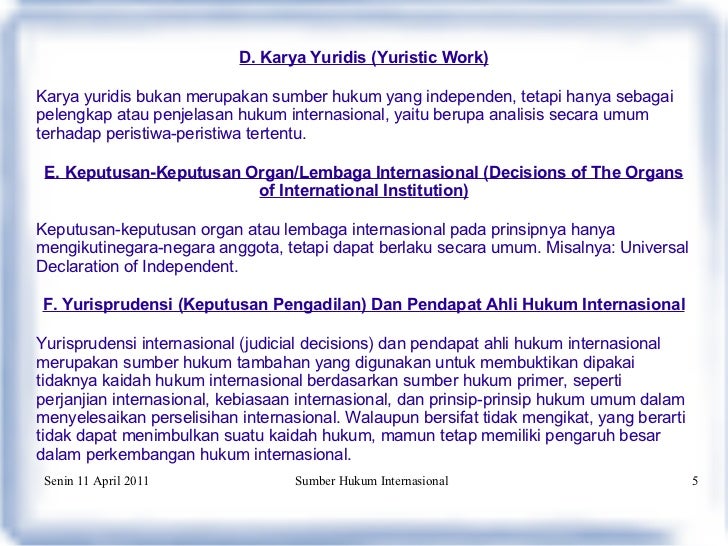 D. Karya Yuridis (Yuristic Work)

Karya yuridis bukan merupakan sumber hukum yang independen, tetapi hanya sebagai pelengkap atau penjelasan hukum internasional, yaitu berupa analisis secara umum terhadap peristiwa-peristiwa tertentu.

E. Keputusan-Keputusan Organ/Lembaga Internasional (Decisions of The Organs of International Institution)

Keputusan-keputusan organ atau lembaga internasional pada prinsipnya hanya mengikutinegara-negara anggota, tetapi dapat berlaku secara umum. Misalnya: Universal Declaration of Independent.

F. Yurisprudensi (Keputusan Pengadilan) Dan Pendapat Ahli Hukum Internasional

Yurisprudensi internasional (judicial decisions) dan pendapat ahli hukum internasional merupakan sumber hukum tambahan yang digunakan untuk membuktikan dipakai tidaknya kaidah hukum internasional berdasarkan sumber hukum primer, seperti perjanjian internasional, kebiasaan internasional, dan prinsip-prinsip hukum umum dalam menyelesaikan perselisihan internasional. Walaupun bersifat tidak mengikat, yang berarti tidak dapat menimbulkan suatu kaidah hukum, mamun tetap memiliki pengaruh besar dalam perkembangan hukum internasional.

Senin 11 April 2011 Sumber Hukum Internasional 5